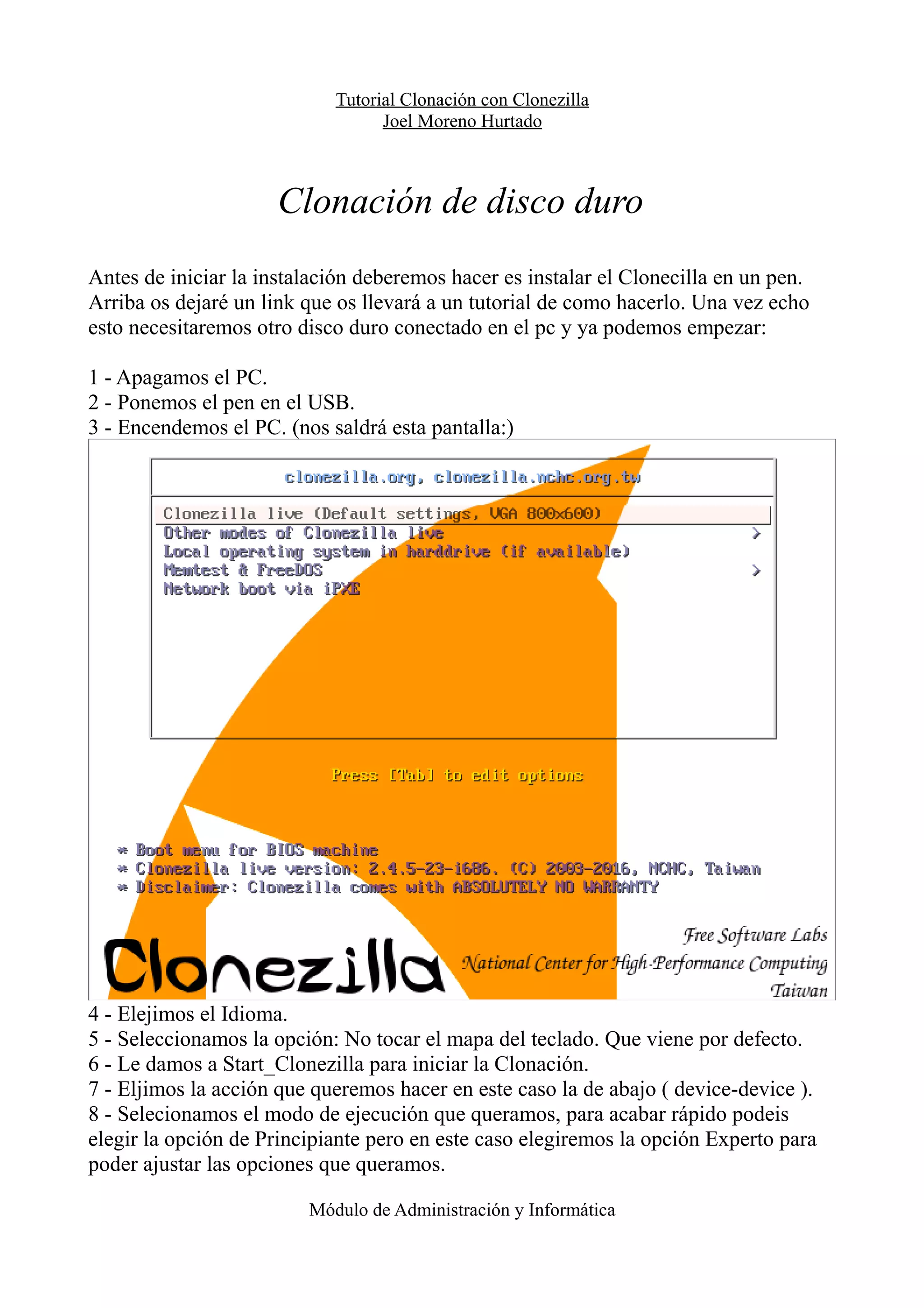 Tutorial Clonación con Clonezilla
Joel Moreno Hurtado

Clonación de disco duro

Antes de iniciar la instalación deberemos hacer es instalar el Clonecilla en un pen. Arriba os dejaré un link que os llevará a un tutorial de como hacerlo. Una vez echo esto necesitaremos otro disco duro conectado en el pc y ya podemos empezar:

1 - Apagamos el PC.
2 - Ponemos el pen en el USB.
3 - Encendemos el PC. (nos saldrá esta pantalla:)

clonezilla.org, clonezilla.nchc.org.tw

Clonezilla live (Default settings, VGA 800x600)
Other modes of Clonezilla live >
Local operating system in harddrive (if available)
Memtest & FreeDOS >
Network boot via iPXE

Press [Tab] to edit options

* Boot menu for BIOS machine
* Clonezilla live version: 2.4.5-23-i686. (C) 2003-2016, NCHC, Taiwan
* Disclaimer: Clonezilla comes with ABSOLUTELY NO WARRANTY

Clonezilla

Free Software Labs
National Center for High-Performance Computing
Taiwan

4 - Elejimos el Idioma.
5 - Seleccionamos la opción: No tocar el mapa del teclado. Que viene por defecto.
6 - Le damos a Start_Clonezilla para iniciar la Clonación.
7 - Eljimos la acción que queremos hacer en este caso la de abajo ( device-device ).
8 - Selecionamos el modo de ejecución que queramos, para acabar rápido podeis elegir la opción de Principiante pero en este caso elegiremos la opción Experto para poder ajustar las opciones que queramos.

Módulo de Administración y Informática